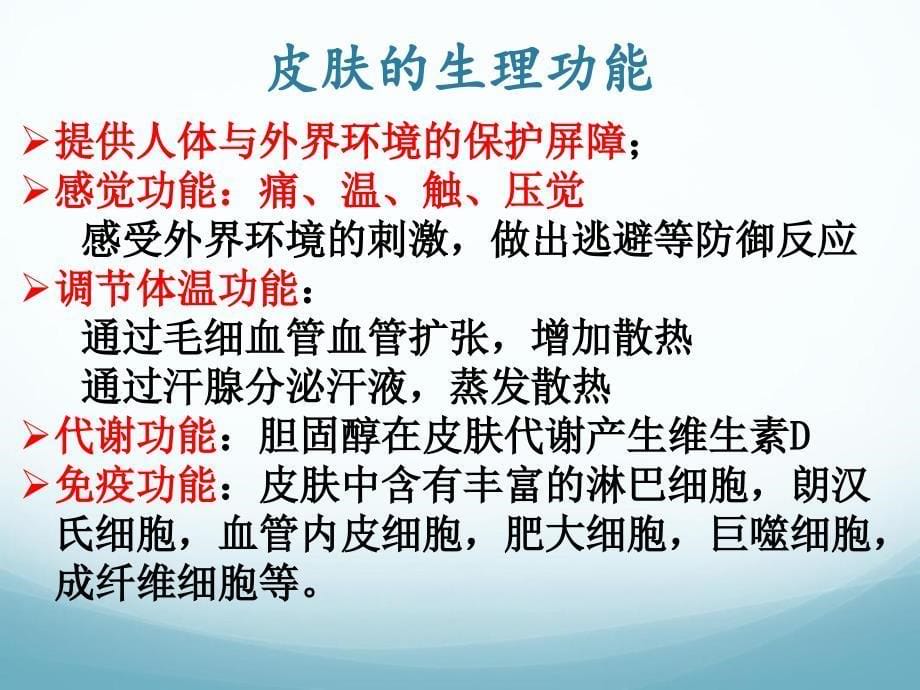 皮肤的生理功能

➢提供人体与外界环境的保护屏障；

➢感觉功能：痛、温、触、压觉
感受外界环境的刺激，做出逃避等防御反应

➢调节体温功能：
通过毛细血管血管扩张，增加散热
通过汗腺分泌汗液，蒸发散热

➢代谢功能：胆固醇在皮肤代谢产生维生素D

➢免疫功能：皮肤中含有丰富的淋巴细胞，朗汉氏细胞，血管内皮细胞，肥大细胞，巨噬细胞，成纤维细胞等。